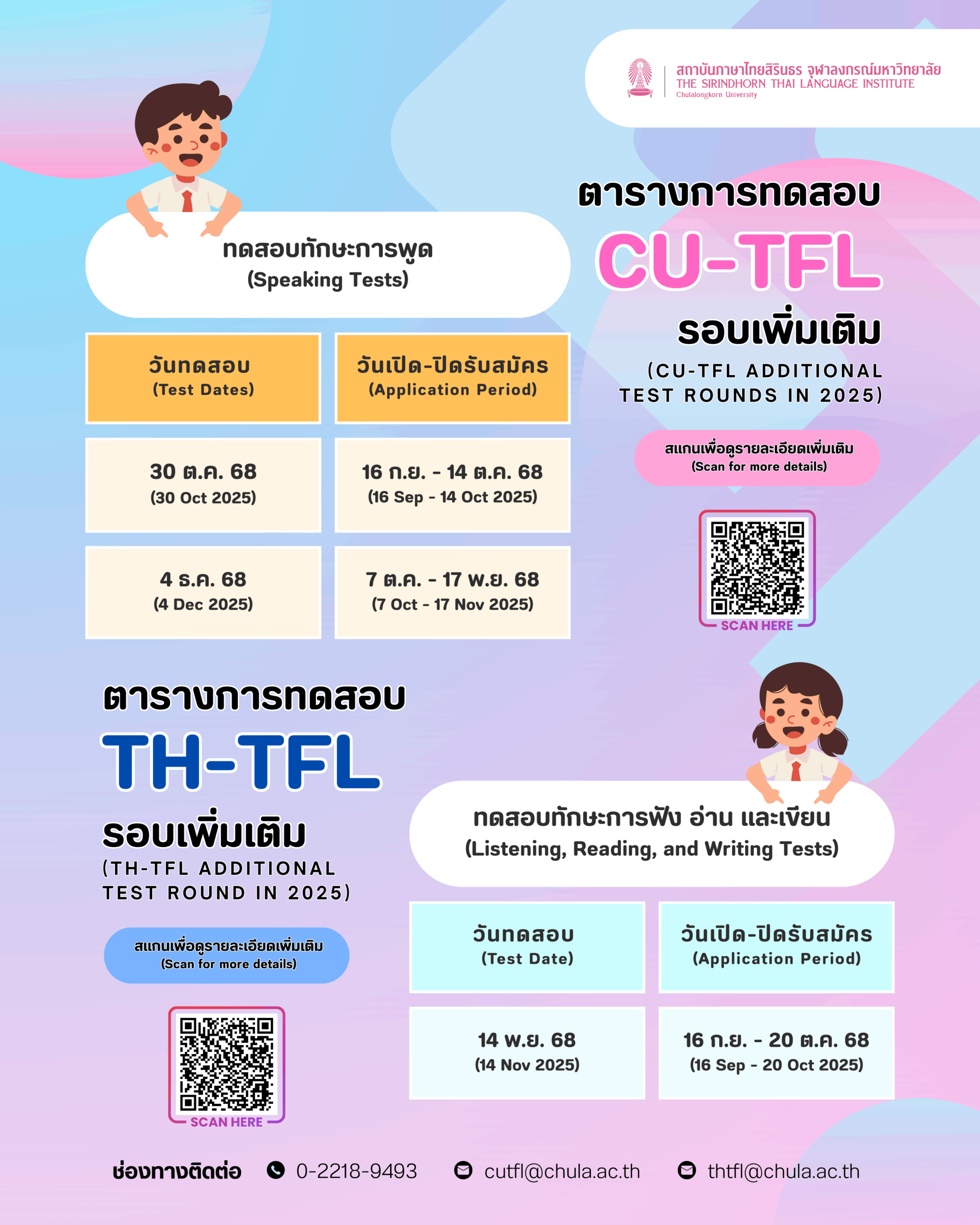 สถาบันภาษาไทยสิรินธร จุฬาลงกรณ์มหาวิทยาลัย
THE SIRINDHORN THAI LANGUAGE INSTITUTE
Chulalongkorn University

ตารางการทดสอบ
CU-TFL
รอบเพิ่มเติม
(CU-TFL ADDITIONAL TEST ROUNDS IN 2025)

สแกนเพื่อดูรายละเอียดเพิ่มเติม
(Scan for more details)

SCAN HERE

ทดสอบทักษะการพูด
(Speaking Tests)

| วันทดสอบ (Test Dates) | วันเปิด-ปิดรับสมัคร (Application Period) |
|---|---|
| 30 ต.ค. 68 (30 Oct 2025) | 16 ก.ย. - 14 ต.ค. 68 (16 Sep - 14 Oct 2025) |
| 4 ธ.ค. 68 (4 Dec 2025) | 7 ต.ค. - 17 พ.ย. 68 (7 Oct - 17 Nov 2025) |

ตารางการทดสอบ
TH-TFL
รอบเพิ่มเติม
(TH-TFL ADDITIONAL TEST ROUND IN 2025)

สแกนเพื่อดูรายละเอียดเพิ่มเติม
(Scan for more details)

SCAN HERE

ทดสอบทักษะการฟัง อ่าน และเขียน
(Listening, Reading, and Writing Tests)

| วันทดสอบ (Test Date) | วันเปิด-ปิดรับสมัคร (Application Period) |
|---|---|
| 14 พ.ย. 68 (14 Nov 2025) | 16 ก.ย. - 20 ต.ค. 68 (16 Sep - 20 Oct 2025) |

ช่องทางติดต่อ 0-2218-9493 cutfl@chula.ac.th thtfl@chula.ac.th